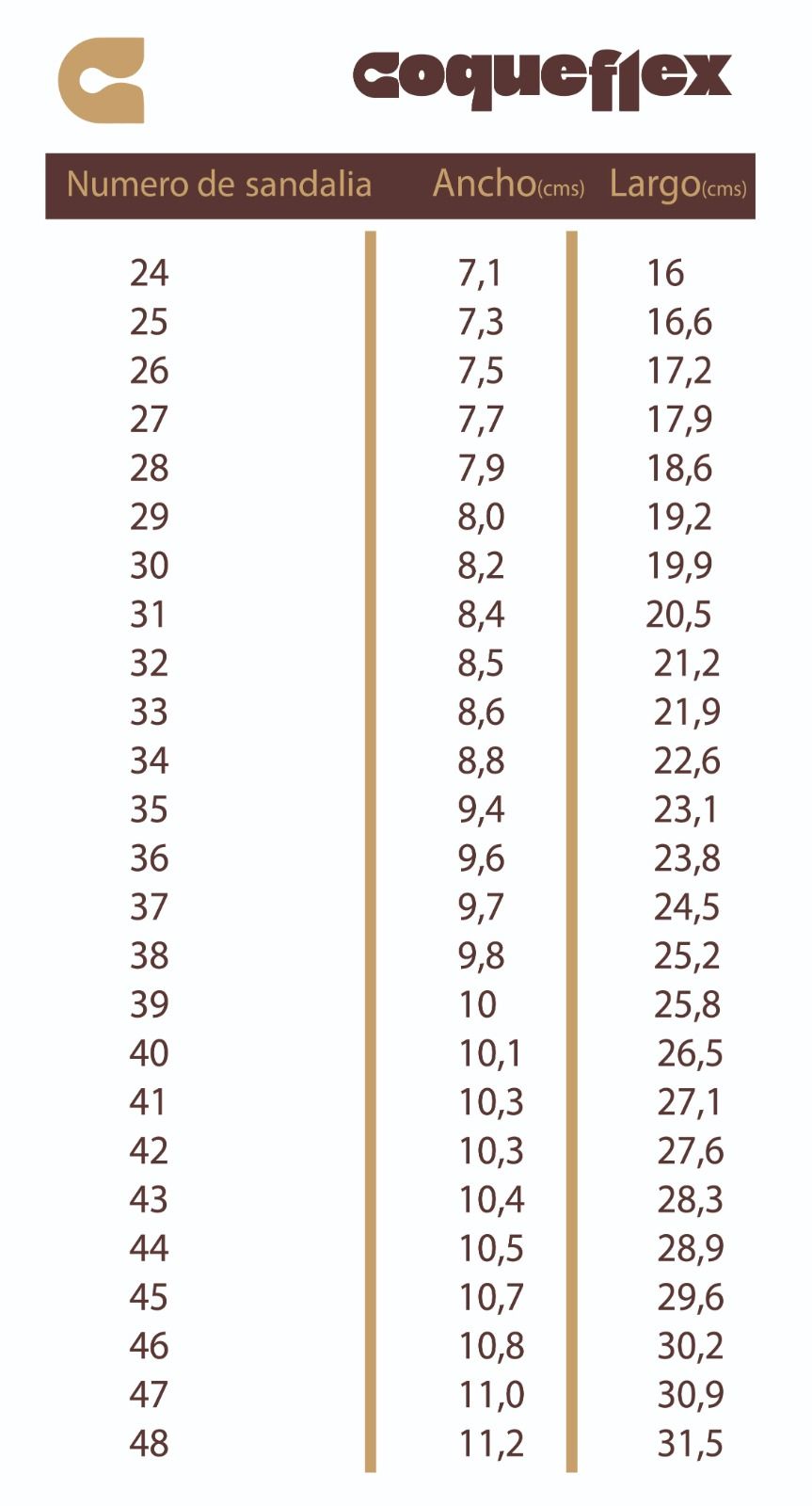 coqueflex

| Numero de sandalia | Ancho(cms) | Largo(cms) |
|---|---|---|
| 24 | 7,1 | 16 |
| 25 | 7,3 | 16,6 |
| 26 | 7,5 | 17,2 |
| 27 | 7,7 | 17,9 |
| 28 | 7,9 | 18,6 |
| 29 | 8,0 | 19,2 |
| 30 | 8,2 | 19,9 |
| 31 | 8,4 | 20,5 |
| 32 | 8,5 | 21,2 |
| 33 | 8,6 | 21,9 |
| 34 | 8,8 | 22,6 |
| 35 | 9,4 | 23,1 |
| 36 | 9,6 | 23,8 |
| 37 | 9,7 | 24,5 |
| 38 | 9,8 | 25,2 |
| 39 | 10 | 25,8 |
| 40 | 10,1 | 26,5 |
| 41 | 10,3 | 27,1 |
| 42 | 10,3 | 27,6 |
| 43 | 10,4 | 28,3 |
| 44 | 10,5 | 28,9 |
| 45 | 10,7 | 29,6 |
| 46 | 10,8 | 30,2 |
| 47 | 11,0 | 30,9 |
| 48 | 11,2 | 31,5 |